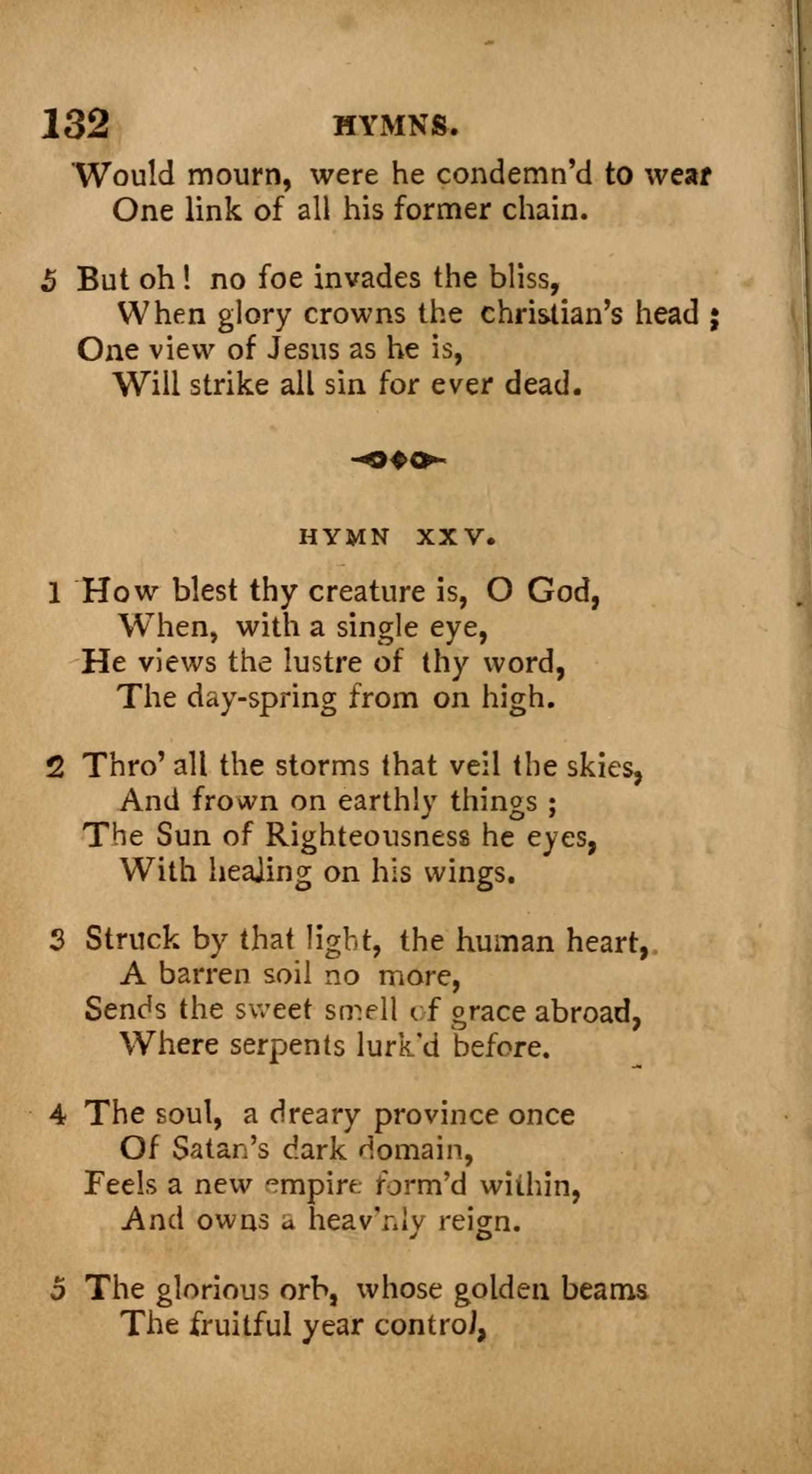 132 HYMNS.

Would mourn, were he condemn'd to wear
One link of all his former chain.

5 But oh! no foe invades the bliss,
When glory crowns the christian's head;
One view of Jesus as he is,
Will strike all sin for ever dead.

HYMN XXV.

1 How blest thy creature is, O God,
When, with a single eye,
He views the lustre of thy word,
The day-spring from on high.

2 Thro' all the storms that veil the skies,
And frown on earthly things;
The Sun of Righteousness he eyes,
With healing on his wings.

3 Struck by that light, the human heart,
A barren soil no more,
Sends the sweet smell of grace abroad,
Where serpents lurk'd before.

4 The soul, a dreary province once
Of Satan's dark domain,
Feels a new empire form'd within,
And owns a heav'nly reign.

5 The glorious orb, whose golden beams
The fruitful year control,